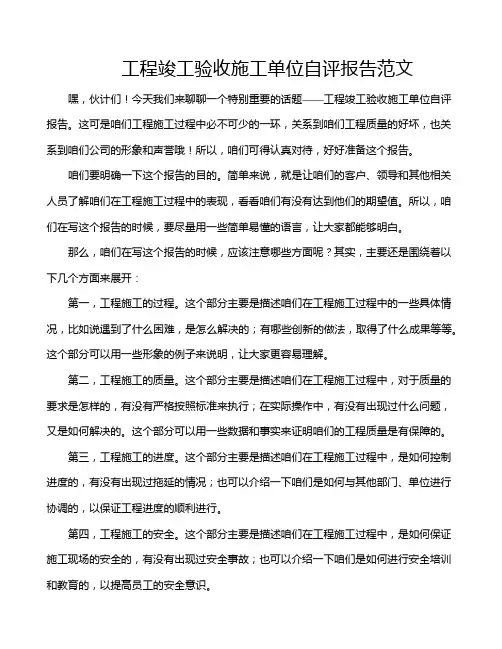 工程竣工验收施工单位自评报告范文

嘿，伙计们！今天我们来聊聊一个特别重要的话题——工程竣工验收施工单位自评报告。这可是咱们工程施工过程中必不可少的一环，关系到咱们工程质量的好坏，也关系到咱们公司的形象和声誉哦！所以，咱们可得认真对待，好好准备这个报告。

咱们要明确一下这个报告的目的。简单来说，就是让咱们的客户、领导和其他相关人员了解咱们在工程施工过程中的表现，看看咱们有没有达到他们的期望值。所以，咱们在写这个报告的时候，要尽量用一些简单易懂的语言，让大家都能够明白。

那么，咱们在写这个报告的时候，应该注意哪些方面呢？其实，主要还是围绕着以下几个方面来展开：

第一，工程施工的过程。这个部分主要是描述咱们在工程施工过程中的一些具体情况，比如说遇到了什么困难，是怎么解决的；有哪些创新的做法，取得了什么成果等等。这个部分可以用一些形象的例子来说明，让大家更容易理解。

第二，工程施工的质量。这个部分主要是描述咱们在工程施工过程中，对于质量的要求是怎样的，有没有严格按照标准来执行；在实际操作中，有没有出现过什么问题，又是如何解决的。这个部分可以用一些数据和事实来证明咱们的工程质量是有保障的。

第三，工程施工的进度。这个部分主要是描述咱们在工程施工过程中，是如何控制进度的，有没有出现过拖延的情况；也可以介绍一下咱们是如何与其他部门、单位进行协调的，以保证工程进度的顺利进行。

第四，工程施工的安全。这个部分主要是描述咱们在工程施工过程中，是如何保证施工现场的安全的，有没有出现过安全事故；也可以介绍一下咱们是如何进行安全培训和教育的，以提高员工的安全意识。